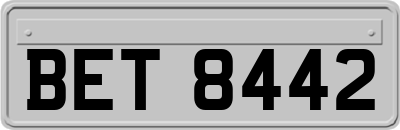 BET 8442